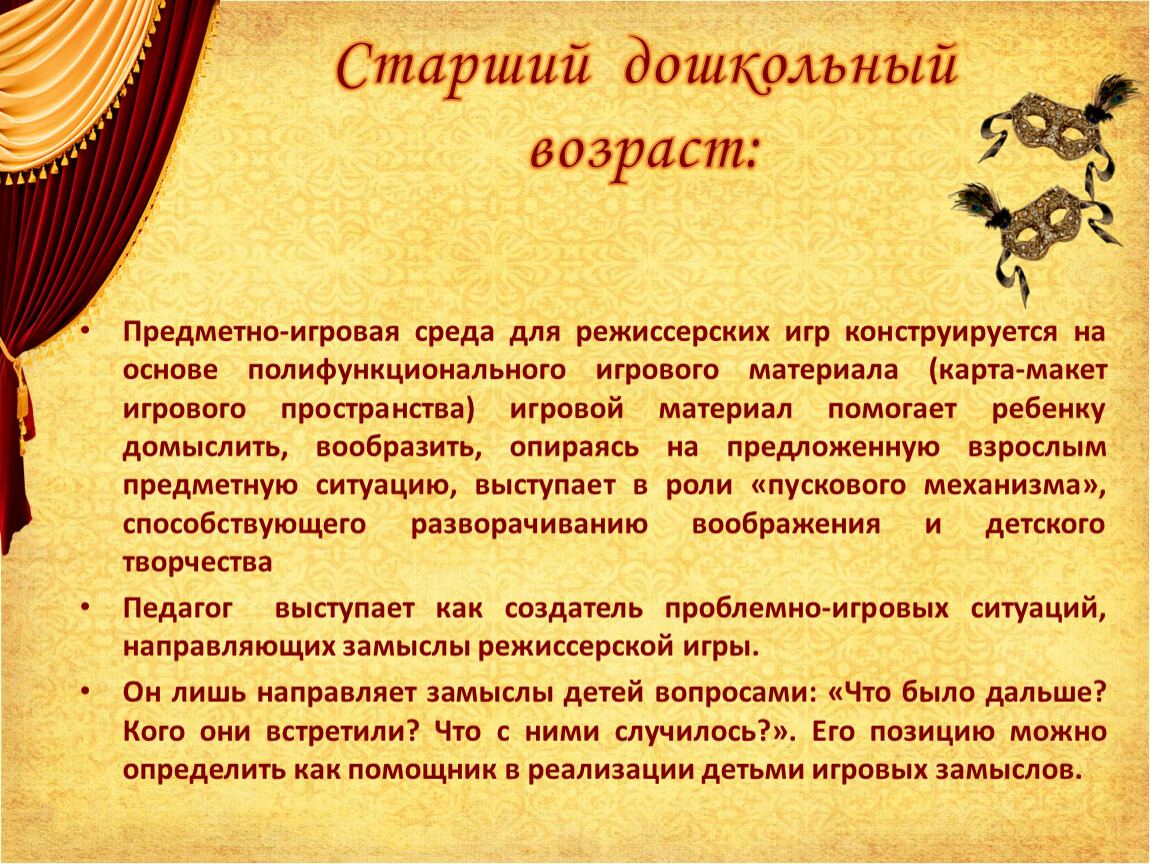 Старший дошкольный возраст:

• Предметно-игровая среда для режиссерских игр конструируется на основе полифункционального игрового материала (карта-макет игрового пространства) игровой материал помогает ребенку домыслить, вообразить, опираясь на предложенную взрослым предметную ситуацию, выступает в роли «пускового механизма», способствующего разворачиванию воображения и детского творчества

• Педагог выступает как создатель проблемно-игровых ситуаций, направляющих замыслы режиссерской игры.

• Он лишь направляет замыслы детей вопросами: «Что было дальше? Кого они встретили? Что с ними случилось?». Его позицию можно определить как помощник в реализации детьми игровых замыслов.